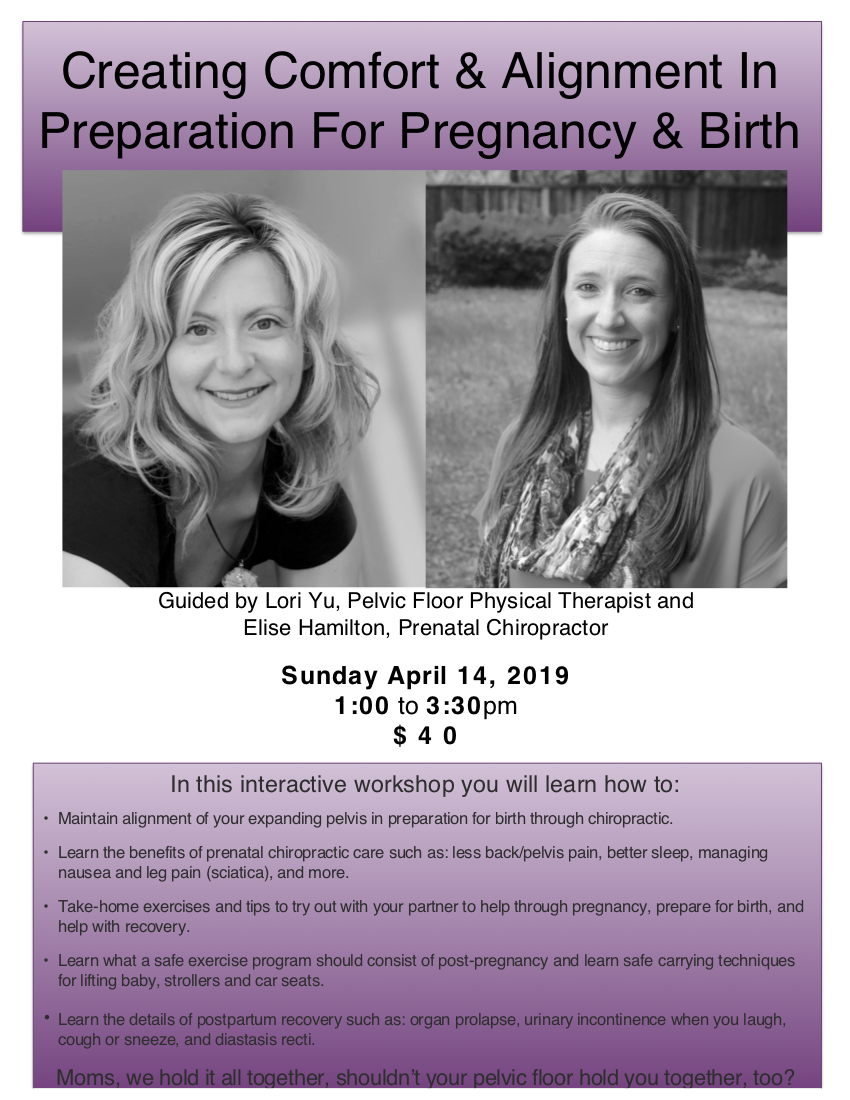 Creating Comfort & Alignment In Preparation For Pregnancy & Birth

Guided by Lori Yu, Pelvic Floor Physical Therapist and Elise Hamilton, Prenatal Chiropractor

Sunday April 14, 2019
1:00 to 3:30pm
$ 4 0

In this interactive workshop you will learn how to:

• Maintain alignment of your expanding pelvis in preparation for birth through chiropractic.

• Learn the benefits of prenatal chiropractic care such as: less back/pelvis pain, better sleep, managing nausea and leg pain (sciatica), and more.

• Take-home exercises and tips to try out with your partner to help through pregnancy, prepare for birth, and help with recovery.

• Learn what a safe exercise program should consist of post-pregnancy and learn safe carrying techniques for lifting baby, strollers and car seats.

• Learn the details of postpartum recovery such as: organ prolapse, urinary incontinence when you laugh, cough or sneeze, and diastasis recti.

Moms, we hold it all together, shouldn't your pelvic floor hold you together, too?